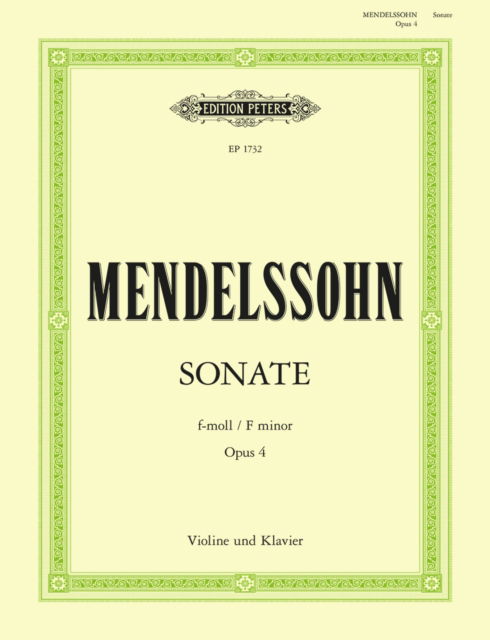 MENDELSSOHN Sonate
Opus 4

EDITION PETERS

EP 1732

MENDELSSOHN

SONATE

f-moll / F minor

Opus 4

Violine und Klavier